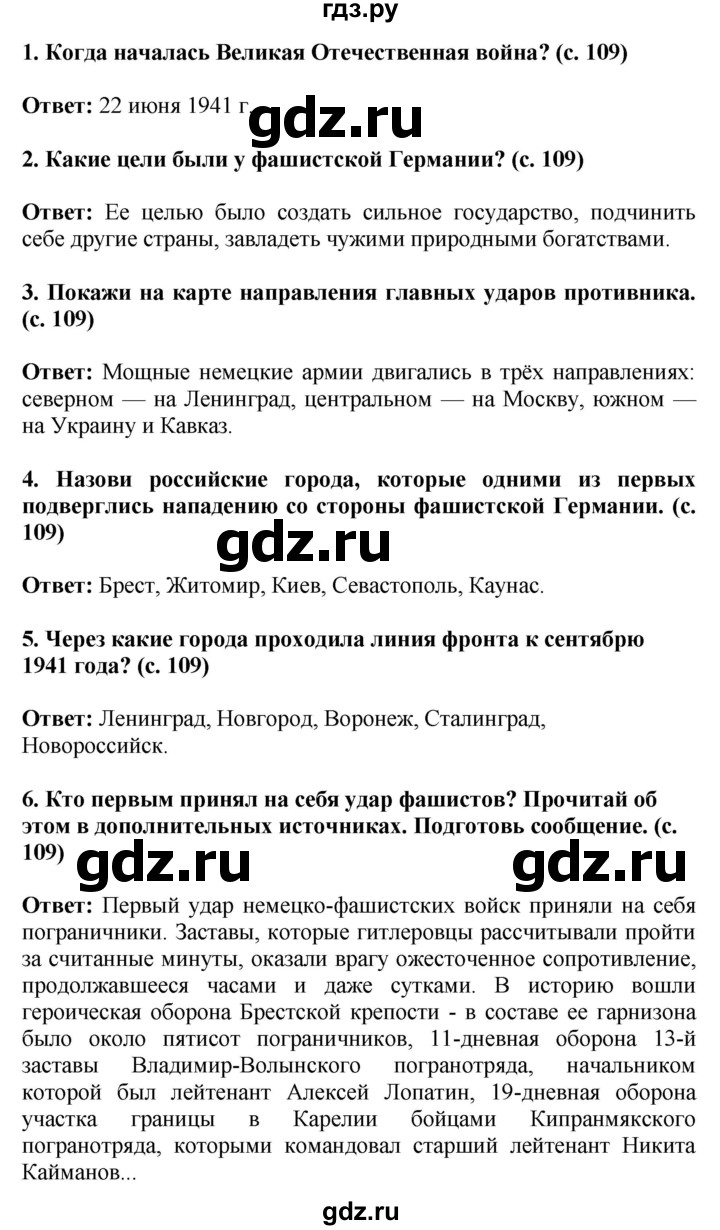 гдз.ру

1. Когда началась Великая Отечественная война? (с. 109)

Ответ: 22 июня 1941 г.

gdz.ru

2. Какие цели были у фашистской Германии? (с. 109)

Ответ: Ее целью было создать сильное государство, подчинить себе другие страны, завладеть чужими природными богатствами.

3. Покажи на карте направления главных ударов противника. (с. 109)

Ответ: Мощные немецкие армии двигались в трёх направлениях: северном — на Ленинград, центральном — на Москву, южном — на Украину и Кавказ.

4. Назови российские города, которые одними из первых подверглись нападению со стороны фашистской Германии. (с. 109)

gdz.ru

Ответ: Брест, Житомир, Киев, Севастополь, Каунас.

5. Через какие города проходила линия фронта к сентябрю 1941 года? (с. 109)

Ответ: Ленинград, Новгород, Воронеж, Сталинград, Новороссийск.

6. Кто первым принял на себя удар фашистов? Прочитай об этом в дополнительных источниках. Подготовь сообщение. (с. 109)

gdz.ru gdz.ru

Ответ: Первый удар немецко-фашистских войск приняли на себя пограничники. Заставы, которые гитлеровцы рассчитывали пройти за считанные минуты, оказали врагу ожесточенное сопротивление, продолжавшееся часами и даже сутками. В историю вошли героическая оборона Брестской крепости - в составе ее гарнизона было около пятисот пограничников, 11-дневная оборона 13-й заставы Владимир-Волынского погранотряда, начальником которой был лейтенант Алексей Лопатин, 19-дневная оборона участка границы в Карелии бойцами Кипранмякского погранотряда, которыми командовал старший лейтенант Никита Кайманов...

gdz.ru